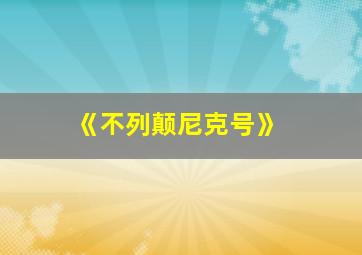 《不列颠尼克号》